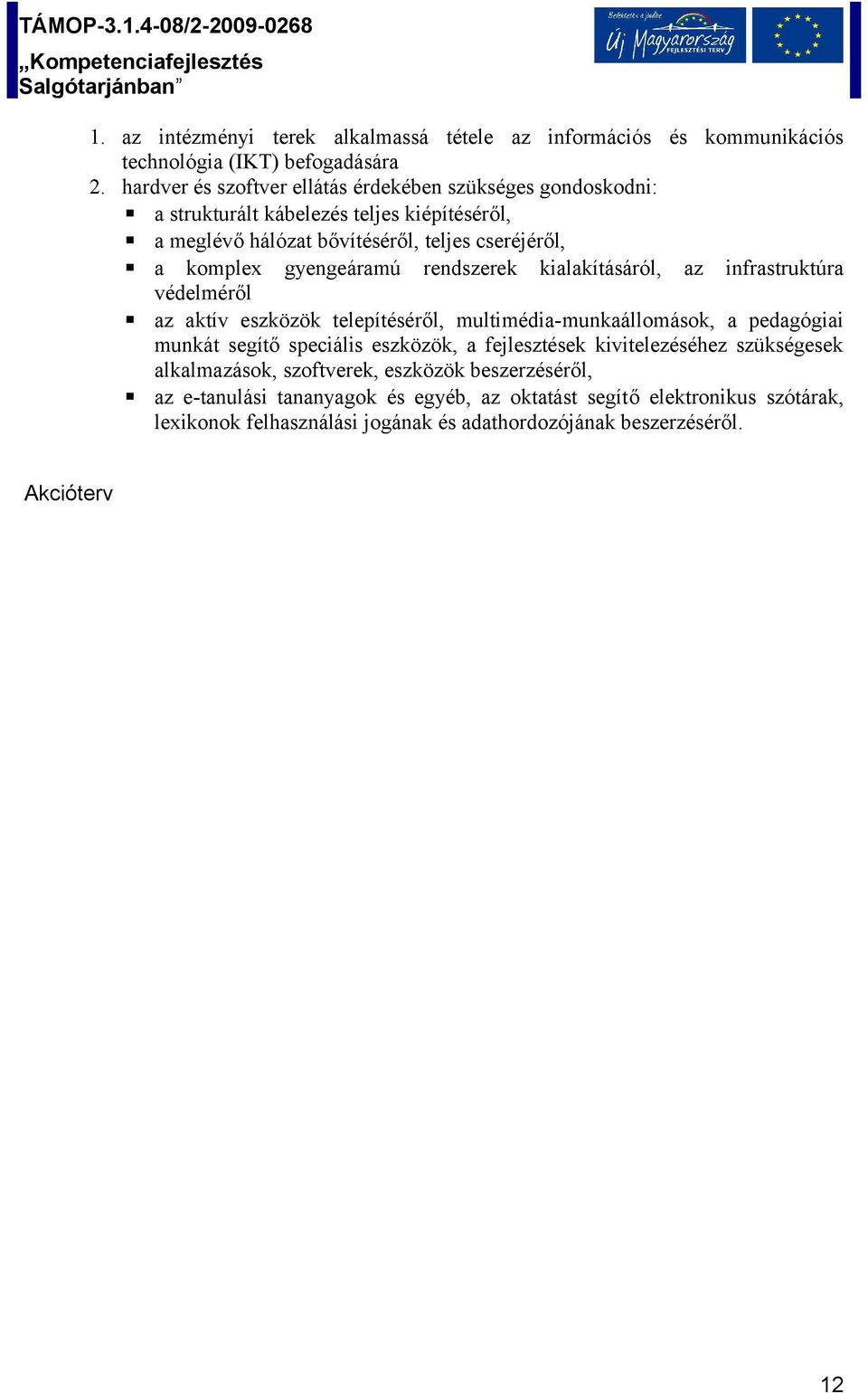 TÁMOP-3.1.4-08/2-2009-0268
„Kompetenciafejlesztés Salgótarjánban”

Befektetés a jövőbe
Új Magyarország
FEJLESZTÉSI TERV

1. az intézményi terek alkalmassá tétele az információs és kommunikációs technológia (IKT) befogadására
2. hardver és szoftver ellátás érdekében szükséges gondoskodni:
▪ a strukturált kábelezés teljes kiépítéséről,
▪ a meglévő hálózat bővítéséről, teljes cseréjéről,
▪ a komplex gyengeáramú rendszerek kialakításáról, az infrastruktúra védelméről
▪ az aktív eszközök telepítéséről, multimédia-munkaállomások, a pedagógiai munkát segítő speciális eszközök, a fejlesztések kivitelezéséhez szükségesek alkalmazások, szoftverek, eszközök beszerzéséről,
▪ az e-tanulási tananyagok és egyéb, az oktatást segítő elektronikus szótárak, lexikonok felhasználási jogának és adathordozójának beszerzéséről.

Akcióterv

12